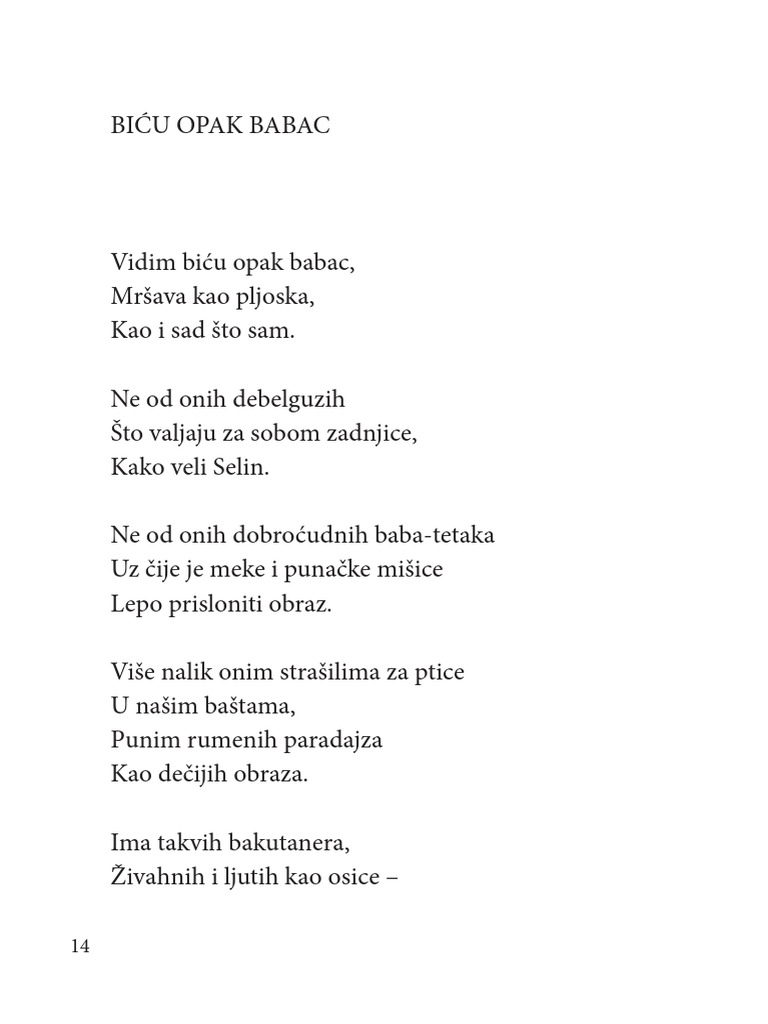 BIĆU OPAK BABAC

Vidim biću opak babac,
Mršava kao pljoska,
Kao i sad što sam.

Ne od onih debelguzih
Što valjaju za sobom zadnjice,
Kako veli Selin.

Ne od onih dobroćudnih baba-tetaka
Uz čije je meke i punačke mišice
Lepo prisloniti obraz.

Više nalik onim strašilima za ptice
U našim baštama,
Punim rumenih paradajza
Kao dečijih obraza.

Ima takvih bakutanera,
Živahnih i ljutih kao osice –

14